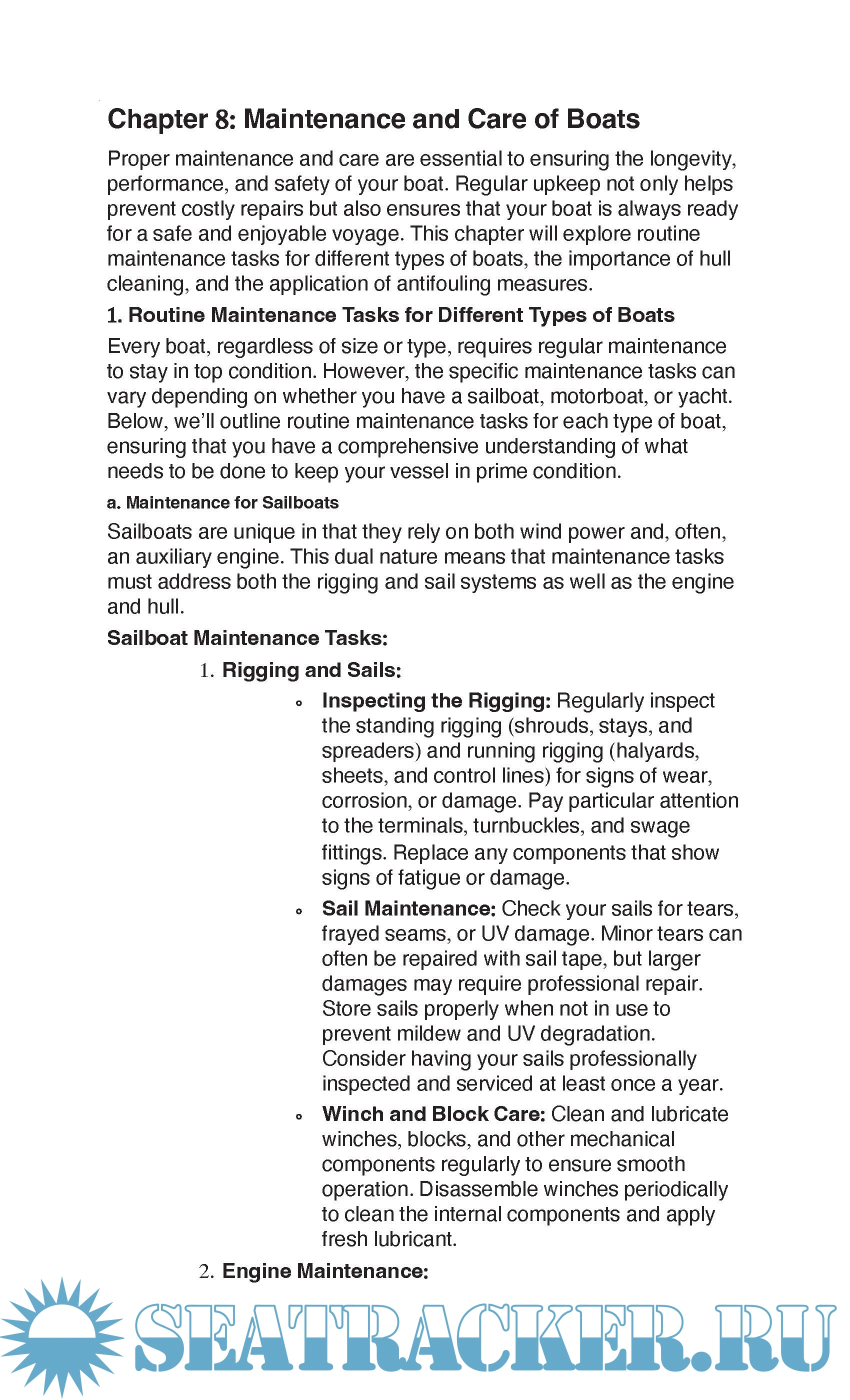 Chapter 8: Maintenance and Care of Boats

Proper maintenance and care are essential to ensuring the longevity, performance, and safety of your boat. Regular upkeep not only helps prevent costly repairs but also ensures that your boat is always ready for a safe and enjoyable voyage. This chapter will explore routine maintenance tasks for different types of boats, the importance of hull cleaning, and the application of antifouling measures.

1. Routine Maintenance Tasks for Different Types of Boats

Every boat, regardless of size or type, requires regular maintenance to stay in top condition. However, the specific maintenance tasks can vary depending on whether you have a sailboat, motorboat, or yacht. Below, we'll outline routine maintenance tasks for each type of boat, ensuring that you have a comprehensive understanding of what needs to be done to keep your vessel in prime condition.

a. Maintenance for Sailboats

Sailboats are unique in that they rely on both wind power and, often, an auxiliary engine. This dual nature means that maintenance tasks must address both the rigging and sail systems as well as the engine and hull.

Sailboat Maintenance Tasks:

1. Rigging and Sails:

◦ Inspecting the Rigging: Regularly inspect the standing rigging (shrouds, stays, and spreaders) and running rigging (halyards, sheets, and control lines) for signs of wear, corrosion, or damage. Pay particular attention to the terminals, turnbuckles, and swage fittings. Replace any components that show signs of fatigue or damage.

◦ Sail Maintenance: Check your sails for tears, frayed seams, or UV damage. Minor tears can often be repaired with sail tape, but larger damages may require professional repair. Store sails properly when not in use to prevent mildew and UV degradation. Consider having your sails professionally inspected and serviced at least once a year.

◦ Winch and Block Care: Clean and lubricate winches, blocks, and other mechanical components regularly to ensure smooth operation. Disassemble winches periodically to clean the internal components and apply fresh lubricant.

2. Engine Maintenance:

SEATRACKER.RU